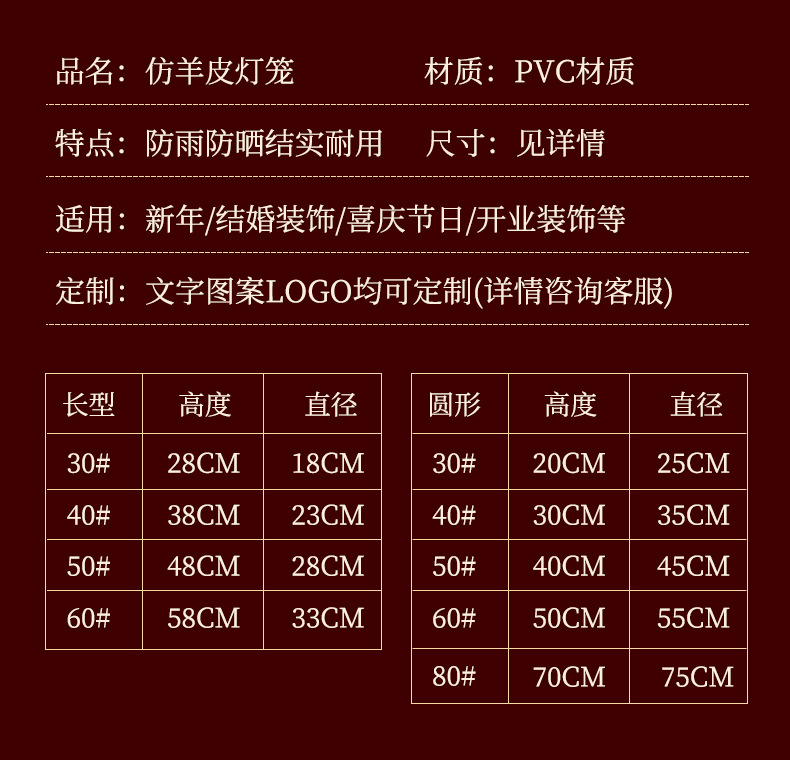 品名：仿羊皮灯笼 材质：PVC材质

特点：防雨防晒结实耐用 尺寸：见详情

适用：新年/结婚装饰/喜庆节日/开业装饰等

定制：文字图案LOGO均可定制(详情咨询客服)

| 长型 | 高度 | 直径 |
|---|---|---|
| 30# | 28CM | 18CM |
| 40# | 38CM | 23CM |
| 50# | 48CM | 28CM |
| 60# | 58CM | 33CM |

| 圆形 | 高度 | 直径 |
|---|---|---|
| 30# | 20CM | 25CM |
| 40# | 30CM | 35CM |
| 50# | 40CM | 45CM |
| 60# | 50CM | 55CM |
| 80# | 70CM | 75CM |